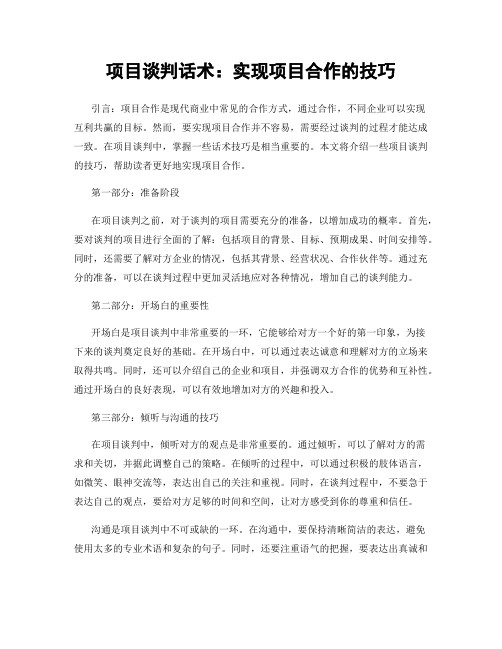 项目谈判话术：实现项目合作的技巧

引言：项目合作是现代商业中常见的合作方式，通过合作，不同企业可以实现互利共赢的目标。然而，要实现项目合作并不容易，需要经过谈判的过程才能达成一致。在项目谈判中，掌握一些话术技巧是相当重要的。本文将介绍一些项目谈判的技巧，帮助读者更好地实现项目合作。

第一部分：准备阶段

在项目谈判之前，对于谈判的项目需要充分的准备，以增加成功的概率。首先，要对谈判的项目进行全面的了解：包括项目的背景、目标、预期成果、时间安排等。同时，还需要了解对方企业的情况，包括其背景、经营状况、合作伙伴等。通过充分的准备，可以在谈判过程中更加灵活地应对各种情况，增加自己的谈判能力。

第二部分：开场白的重要性

开场白是项目谈判中非常重要的一环，它能够给对方一个好的第一印象，为接下来的谈判奠定良好的基础。在开场白中，可以通过表达诚意和理解对方的立场来取得共鸣。同时，还可以介绍自己的企业和项目，并强调双方合作的优势和互补性。通过开场白的良好表现，可以有效地增加对方的兴趣和投入。

第三部分：倾听与沟通的技巧

在项目谈判中，倾听对方的观点是非常重要的。通过倾听，可以了解对方的需求和关切，并据此调整自己的策略。在倾听的过程中，可以通过积极的肢体语言，如微笑、眼神交流等，表达出自己的关注和重视。同时，在谈判过程中，不要急于表达自己的观点，要给对方足够的时间和空间，让对方感受到你的尊重和信任。

沟通是项目谈判中不可或缺的一环。在沟通中，要保持清晰简洁的表达，避免使用太多的专业术语和复杂的句子。同时，还要注重语气的把握，要表达出真诚和